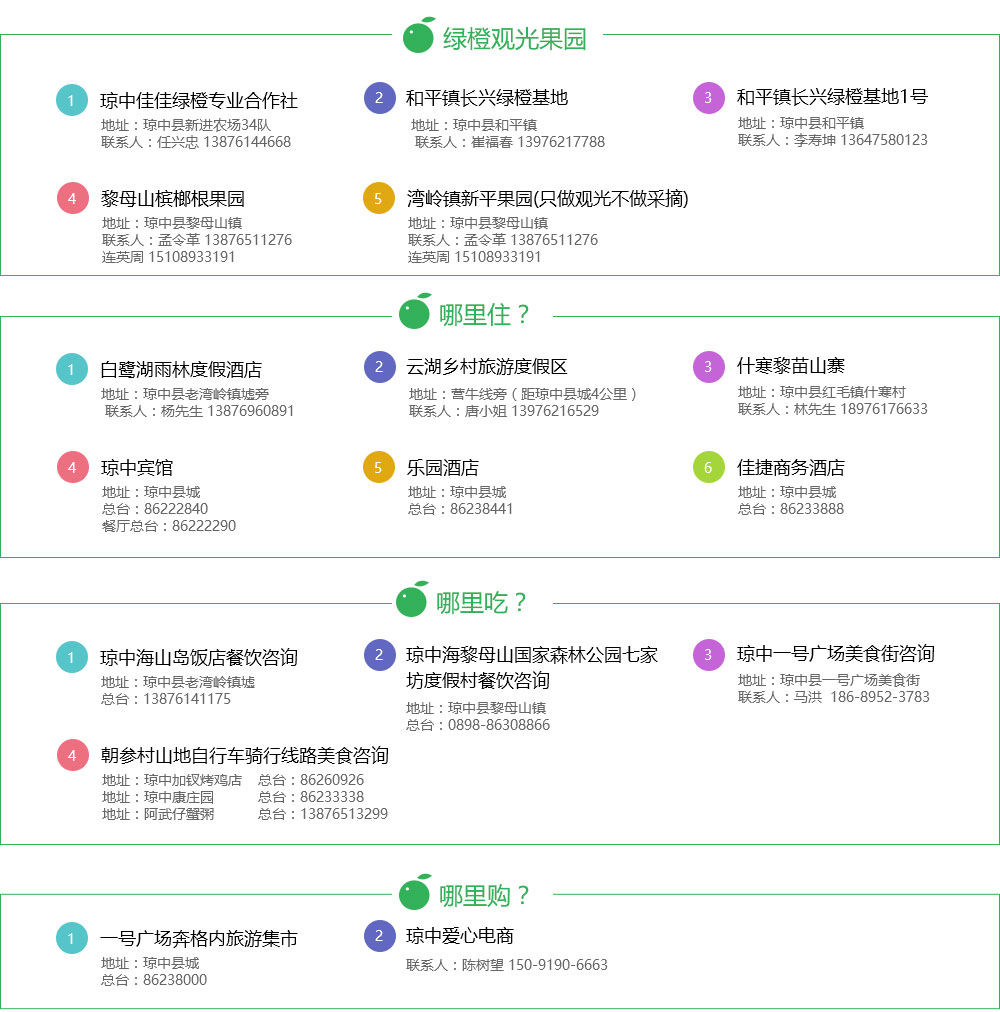 绿橙观光果园

1 琼中佳佳绿橙专业合作社
地址：琼中县新进农场34队
联系人：任兴忠 13876144668

2 和平镇长兴绿橙基地
地址：琼中县和平镇
联系人：崔福春 13976217788

3 和平镇长兴绿橙基地1号
地址：琼中县和平镇
联系人：李寿坤 13647580123

4 黎母山槟榔根果园
地址：琼中县黎母山镇
联系人：孟令革 13876511276
连英周 15108933191

5 湾岭镇新平果园(只做观光不做采摘)
地址：琼中县黎母山镇
联系人：孟令革 13876511276
连英周 15108933191

哪里住？

1 白鹭湖雨林度假酒店
地址：琼中县老湾岭镇墟旁
联系人：杨先生 13876960891

2 云湖乡村旅游度假区
地址：营牛线旁（距琼中县城4公里）
联系人：唐小姐 13976216529

3 什寒黎苗山寨
地址：琼中县红毛镇什寒村
联系人：林先生 18976176633

4 琼中宾馆
地址：琼中县城
总台：86222840
餐厅总台：86222290

5 乐园酒店
地址：琼中县城
总台：86238441

6 佳捷商务酒店
地址：琼中县城
总台：86233888

哪里吃？

1 琼中海山岛饭店餐饮咨询
地址：琼中县老湾岭镇墟
总台：13876141175

2 琼中海黎母山国家森林公园七家坊度假村餐饮咨询
地址：琼中县黎母山镇
总台：0898-86308866

3 琼中一号广场美食街咨询
地址：琼中县一号广场美食街
联系人：马洪 186-8952-3783

4 朝参村山地自行车骑行线路美食咨询
地址：琼中加钗烤鸡店 总台：86260926
地址：琼中康庄园 总台：86233338
地址：阿武仔蟹粥 总台：13876513299

哪里购？

1 一号广场奔格内旅游集市
地址：琼中县城
总台：86238000

2 琼中爱心电商
联系人：陈树望 150-9190-6663